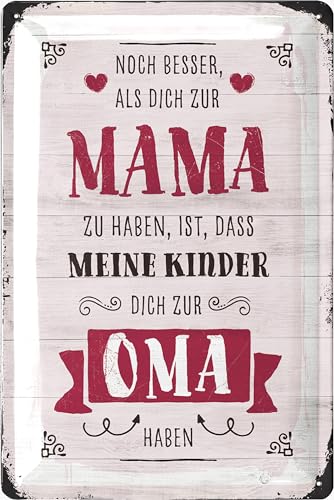 NOCH BESSER, ALS DICH ZUR

MAMA

ZU HABEN, IST, DASS

MEINE KINDER

DICH ZUR

OMA

HABEN